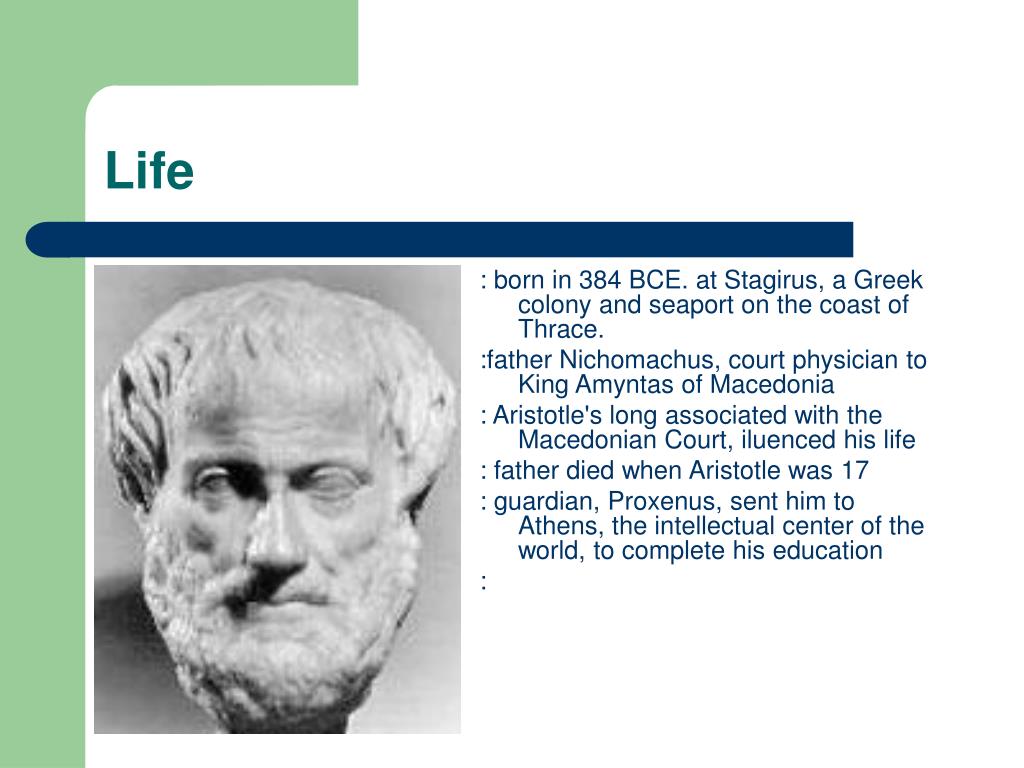 Life

: born in 384 BCE. at Stagirus, a Greek colony and seaport on the coast of Thrace.

:father Nichomachus, court physician to King Amyntas of Macedonia

: Aristotle's long associated with the Macedonian Court, iluenced his life

: father died when Aristotle was 17

: guardian, Proxenus, sent him to Athens, the intellectual center of the world, to complete his education

: